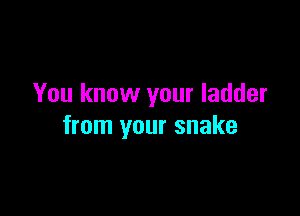 You know your ladder
from your snake